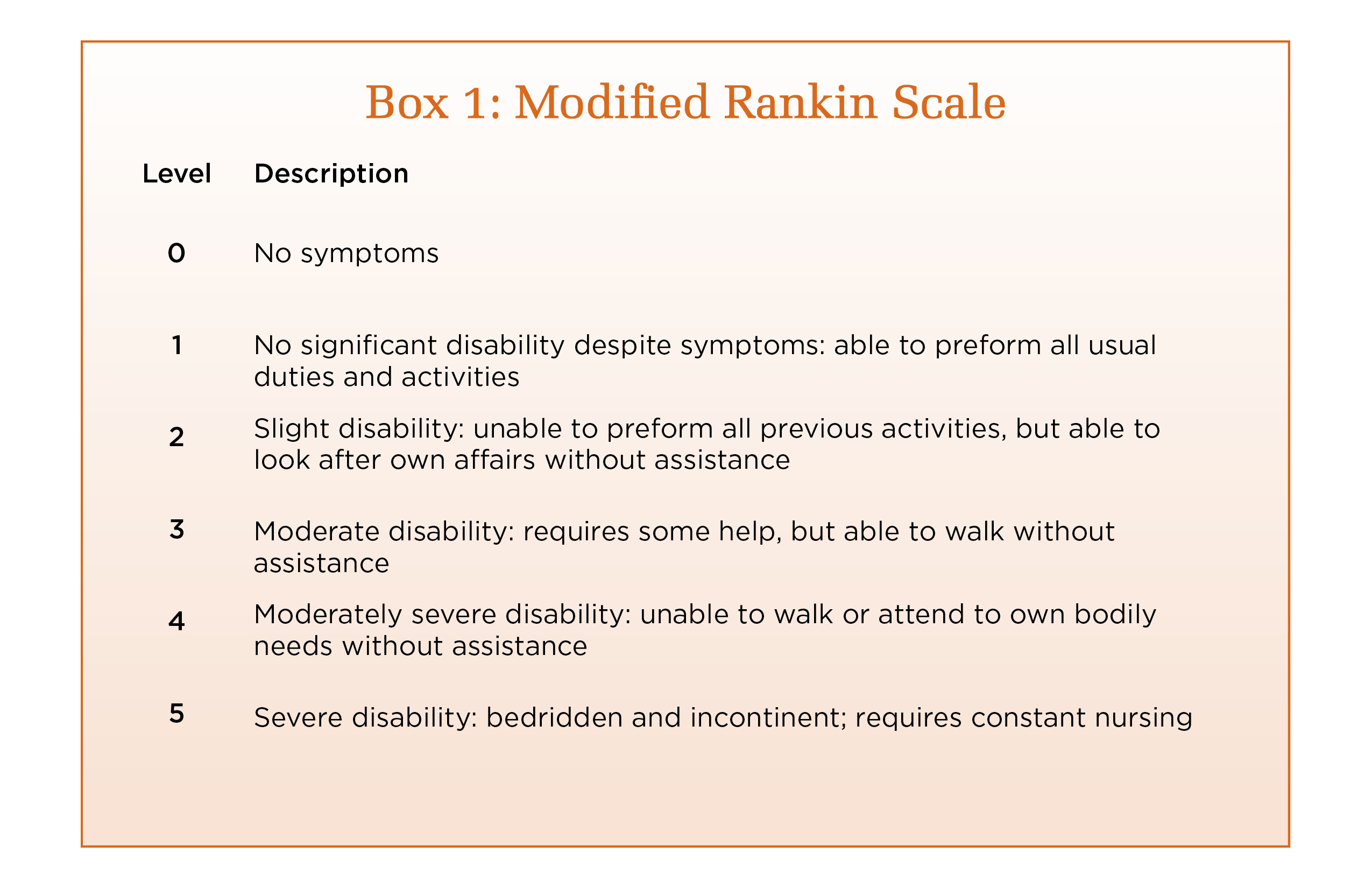 Box 1: Modified Rankin Scale

| Level | Description |
|---|---|
| 0 | No symptoms |
| 1 | No significant disability despite symptoms: able to preform all usual duties and activities |
| 2 | Slight disability: unable to preform all previous activities, but able to look after own affairs without assistance |
| 3 | Moderate disability: requires some help, but able to walk without assistance |
| 4 | Moderately severe disability: unable to walk or attend to own bodily needs without assistance |
| 5 | Severe disability: bedridden and incontinent; requires constant nursing |